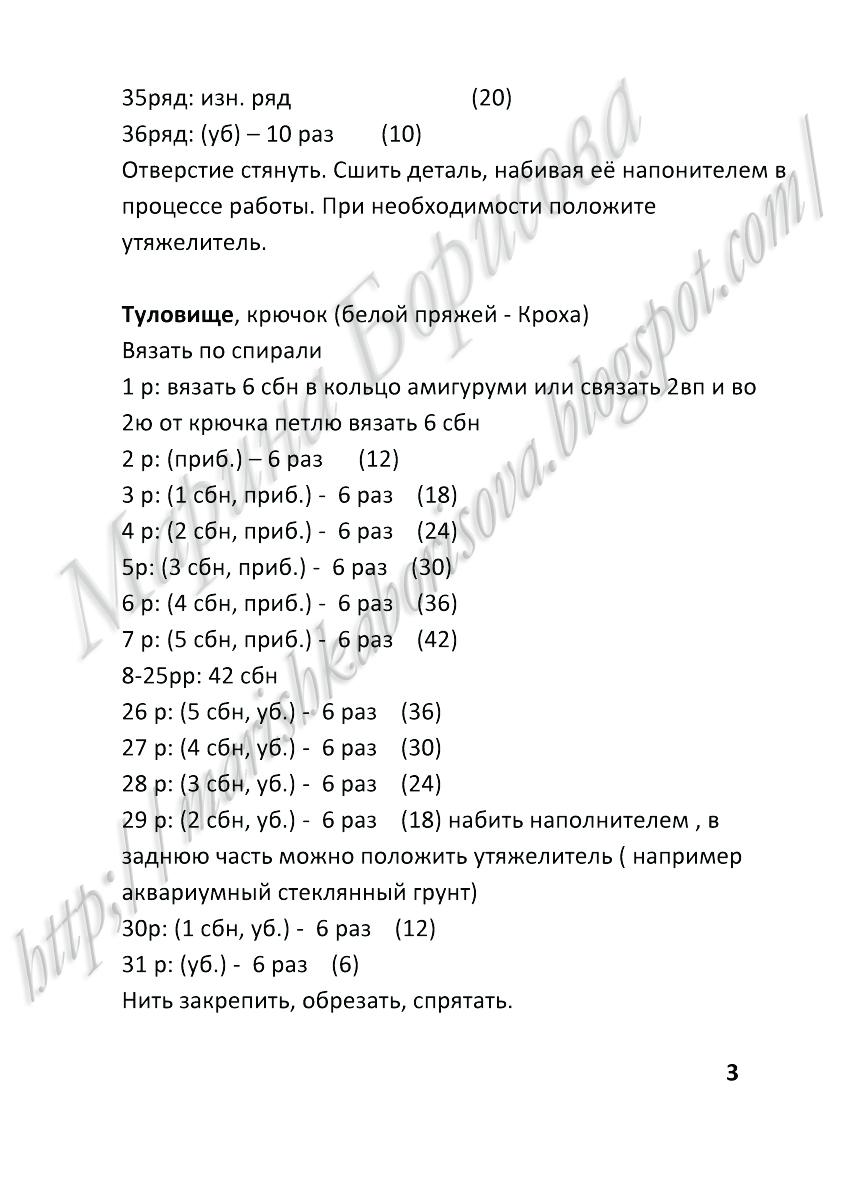 35ряд: изн. ряд (20)
36ряд: (уб) – 10 раз (10)
Отверстие стянуть. Сшить деталь, набивая её напонителем в процессе работы. При необходимости положите утяжелитель.

Туловище, крючок (белой пряжей - Кроха)
Вязать по спирали
1 р: вязать 6 сбн в кольцо амигуруми или связать 2вп и во 2ю от крючка петлю вязать 6 сбн
2 р: (приб.) – 6 раз (12)
3 р: (1 сбн, приб.) - 6 раз (18)
4 р: (2 сбн, приб.) - 6 раз (24)
5р: (3 сбн, приб.) - 6 раз (30)
6 р: (4 сбн, приб.) - 6 раз (36)
7 р: (5 сбн, приб.) - 6 раз (42)
8-25рр: 42 сбн
26 р: (5 сбн, уб.) - 6 раз (36)
27 р: (4 сбн, уб.) - 6 раз (30)
28 р: (3 сбн, уб.) - 6 раз (24)
29 р: (2 сбн, уб.) - 6 раз (18) набить наполнителем , в заднюю часть можно положить утяжелитель ( например аквариумный стеклянный грунт)
30р: (1 сбн, уб.) - 6 раз (12)
31 р: (уб.) - 6 раз (6)
Нить закрепить, обрезать, спрятать.

3

Марина Борисова
http://marishkaborisova.blogspot.com/